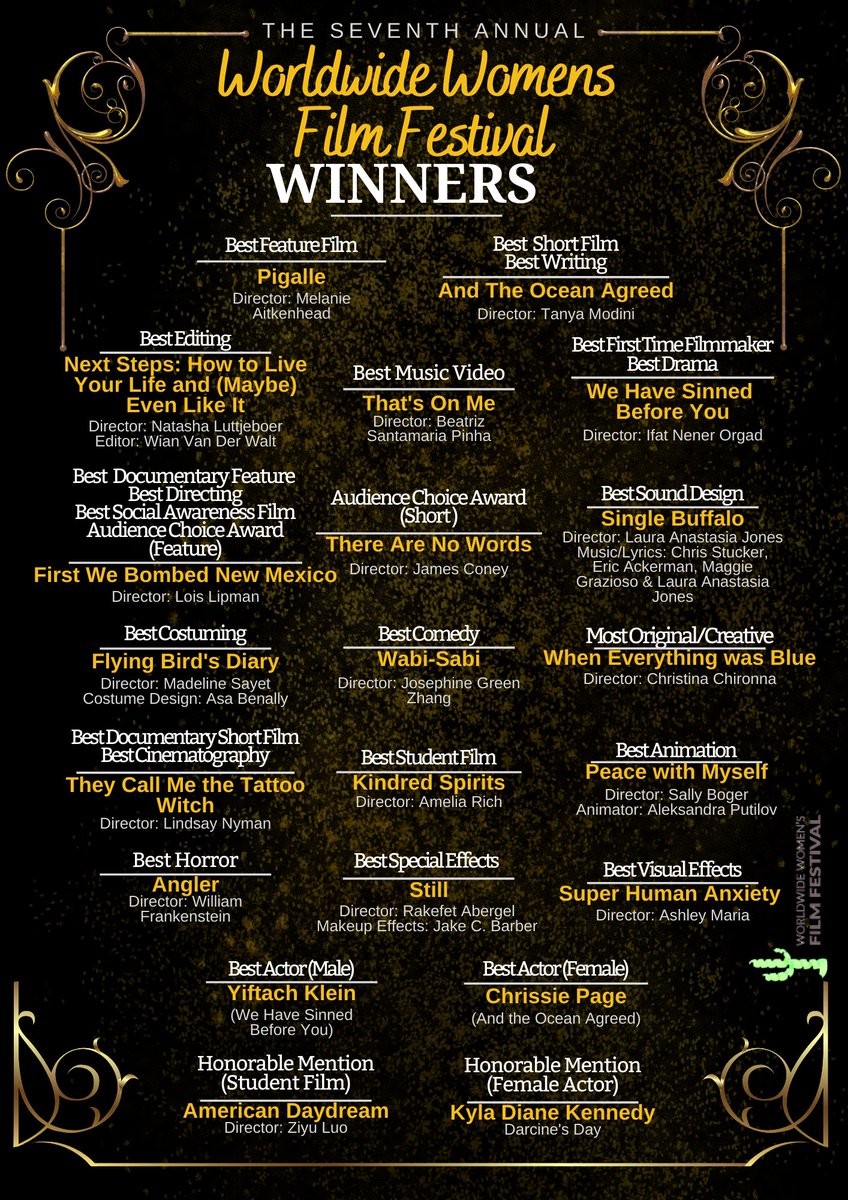 THE SEVENTH ANNUAL
Worldwide Womens Film Festival
WINNERS

Best Feature Film
Pigalle
Director: Melanie Aitkenhead

Best Short Film
Best Writing
And The Ocean Agreed
Director: Tanya Modini

Best Editing
Next Steps: How to Live Your Life and (Maybe) Even Like It
Director: Natasha Luttjeboer
Editor: Wian Van Der Walt

Best Music Video
That's On Me
Director: Beatriz Santamaria Pinha

Best First Time Filmmaker
Best Drama
We Have Sinned Before You
Director: Ifat Nener Orgad

Best Documentary Feature
Best Directing
Best Social Awareness Film
Audience Choice Award (Feature)
First We Bombed New Mexico
Director: Lois Lipman

Audience Choice Award (Short)
There Are No Words
Director: James Coney

Best Sound Design
Single Buffalo
Director: Laura Anastasia Jones
Music/Lyrics: Chris Stucker, Eric Ackerman, Maggie Grazioso & Laura Anastasia Jones

Best Costuming
Flying Bird's Diary
Director: Madeline Sayet
Costume Design: Asa Benally

Best Comedy
Wabi-Sabi
Director: Josephine Green Zhang

Most Original/Creative
When Everything was Blue
Director: Christina Chironna

Best Documentary Short Film
Best Cinematography
They Call Me the Tattoo Witch
Director: Lindsay Nyman

Best Student Film
Kindred Spirits
Director: Amelia Rich

Best Animation
Peace with Myself
Director: Sally Boger
Animator: Aleksandra Putilov

Best Horror
Angler
Director: William Frankenstein

Best Special Effects
Still
Director: Rakefet Abergel
Makeup Effects: Jake C. Barber

Best Visual Effects
Super Human Anxiety
Director: Ashley Maria

WORLDWIDE WOMEN'S FILM FESTIVAL

Best Actor (Male)
Yiftach Klein
(We Have Sinned Before You)

Best Actor (Female)
Chrissie Page
(And the Ocean Agreed)

Honorable Mention (Student Film)
American Daydream
Director: Ziyu Luo

Honorable Mention (Female Actor)
Kyla Diane Kennedy
Darcine's Day